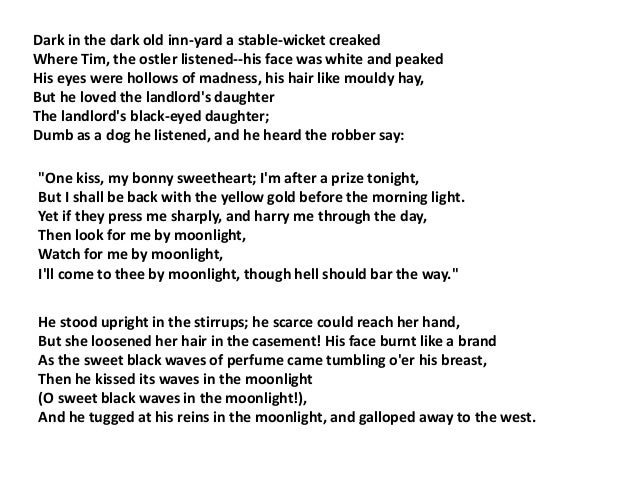 Dark in the dark old inn-yard a stable-wicket creaked
Where Tim, the ostler listened--his face was white and peaked
His eyes were hollows of madness, his hair like mouldy hay,
But he loved the landlord's daughter
The landlord's black-eyed daughter;
Dumb as a dog he listened, and he heard the robber say:

"One kiss, my bonny sweetheart; I'm after a prize tonight,
But I shall be back with the yellow gold before the morning light.
Yet if they press me sharply, and harry me through the day,
Then look for me by moonlight,
Watch for me by moonlight,
I'll come to thee by moonlight, though hell should bar the way."

He stood upright in the stirrups; he scarce could reach her hand,
But she loosened her hair in the casement! His face burnt like a brand
As the sweet black waves of perfume came tumbling o'er his breast,
Then he kissed its waves in the moonlight
(O sweet black waves in the moonlight!),
And he tugged at his reins in the moonlight, and galloped away to the west.